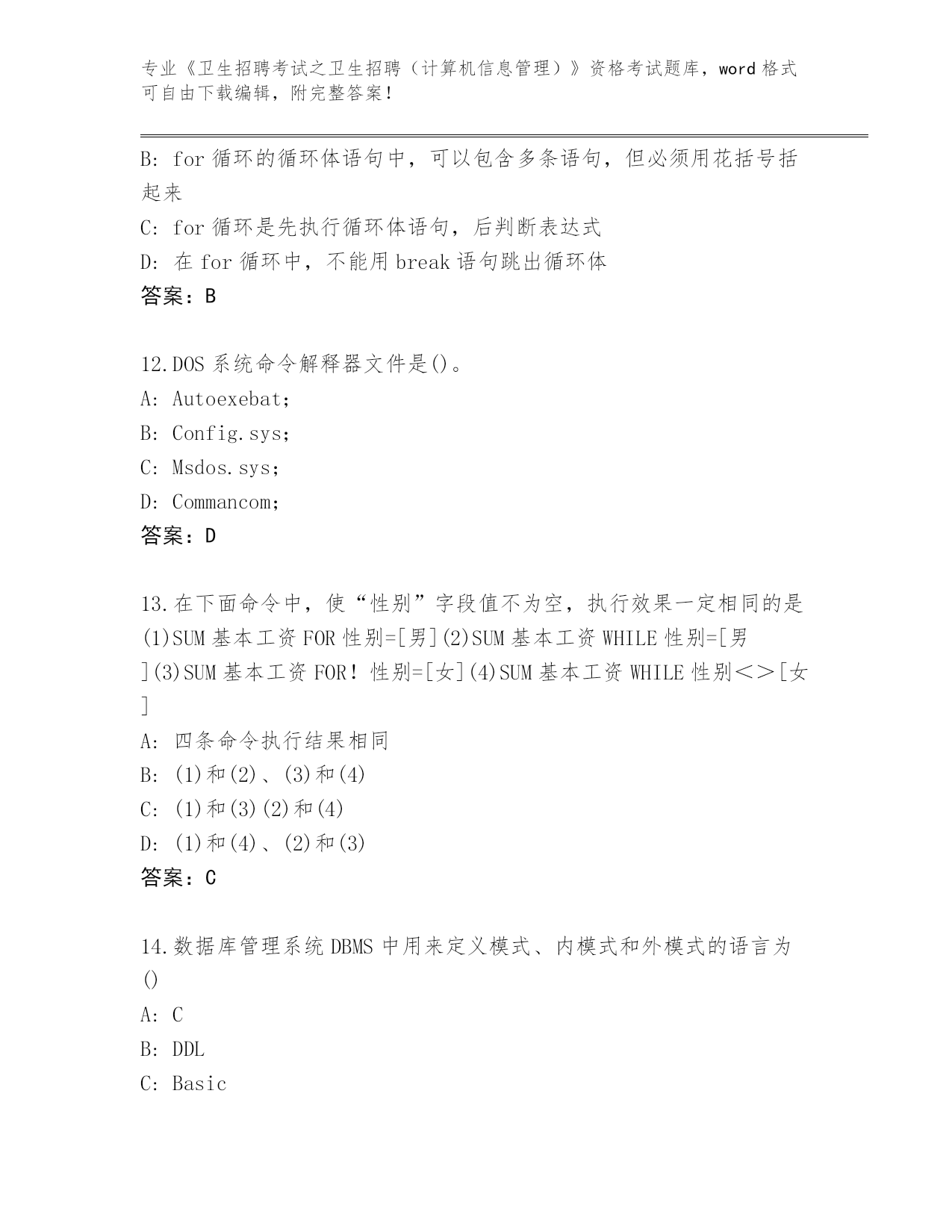 专业《卫生招聘考试之卫生招聘（计算机信息管理）》资格考试题库，word 格式可自由下载编辑，附完整答案！

B: for 循环的循环体语句中，可以包含多条语句，但必须用花括号括起来
C: for 循环是先执行循环体语句，后判断表达式
D: 在 for 循环中，不能用 break 语句跳出循环体
答案：B

12.DOS 系统命令解释器文件是()。
A: Autoexebat;
B: Config.sys;
C: Msdos.sys;
D: Commancom;
答案：D

13.在下面命令中，使“性别”字段值不为空，执行效果一定相同的是(1)SUM 基本工资 FOR 性别=[男](2)SUM 基本工资 WHILE 性别=[男](3)SUM 基本工资 FOR！性别=[女](4)SUM 基本工资 WHILE 性别＜＞[女]
A: 四条命令执行结果相同
B: (1)和(2)、(3)和(4)
C: (1)和(3)(2)和(4)
D: (1)和(4)、(2)和(3)
答案：C

14.数据库管理系统 DBMS 中用来定义模式、内模式和外模式的语言为()
A: C
B: DDL
C: Basic